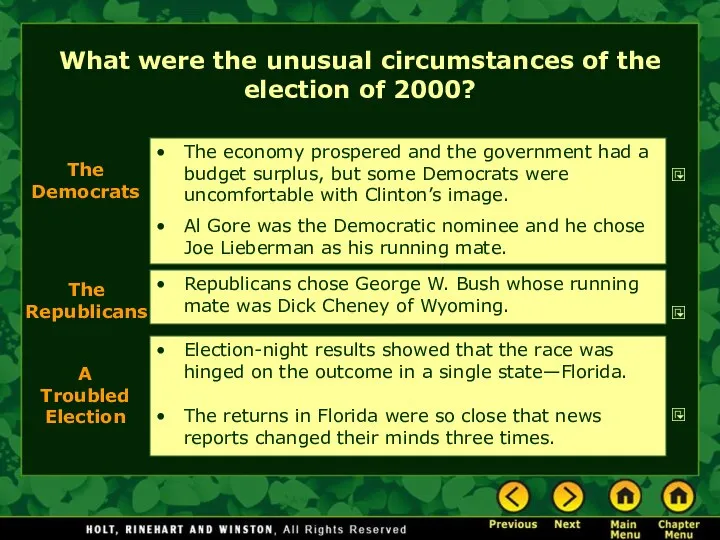 What were the unusual circumstances of the election of 2000?

The Democrats

• The economy prospered and the government had a budget surplus, but some Democrats were uncomfortable with Clinton's image.

• Al Gore was the Democratic nominee and he chose Joe Lieberman as his running mate.

The Republicans

• Republicans chose George W. Bush whose running mate was Dick Cheney of Wyoming.

A Troubled Election

• Election-night results showed that the race was hinged on the outcome in a single state—Florida.

• The returns in Florida were so close that news reports changed their minds three times.

HOLT, RINEHART AND WINSTON, All Rights Reserved

Previous Next Main Menu Chapter Menu